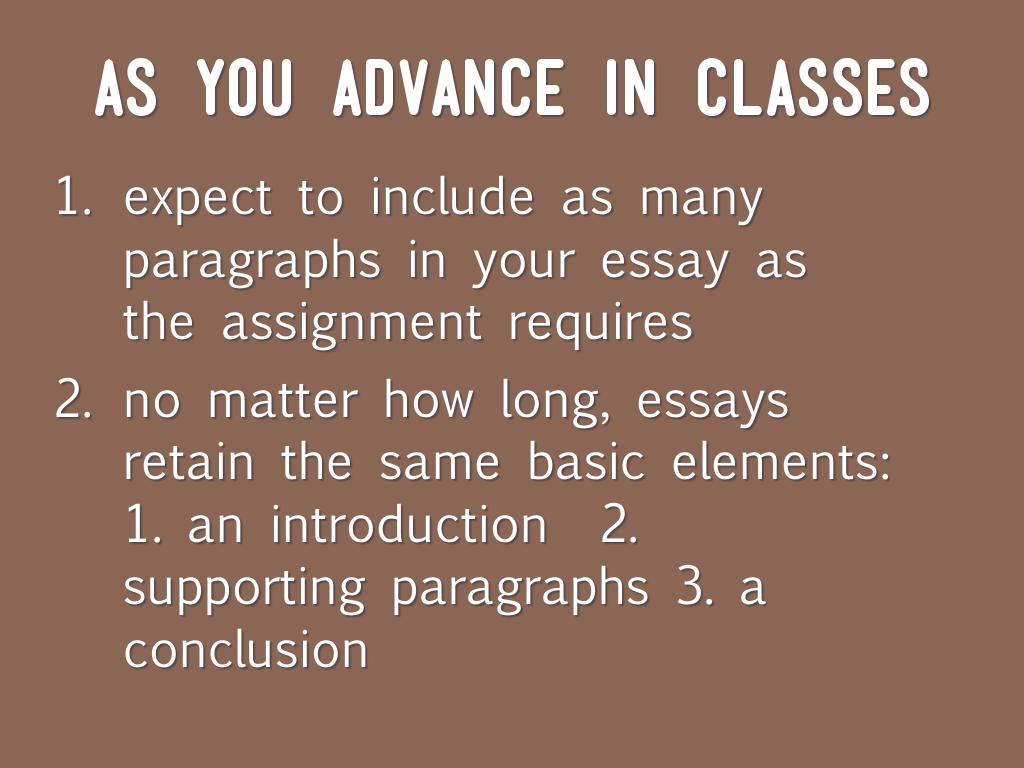 AS YOU ADVANCE IN CLASSES

1. expect to include as many paragraphs in your essay as the assignment requires

2. no matter how long, essays retain the same basic elements: 1. an introduction 2. supporting paragraphs 3. a conclusion